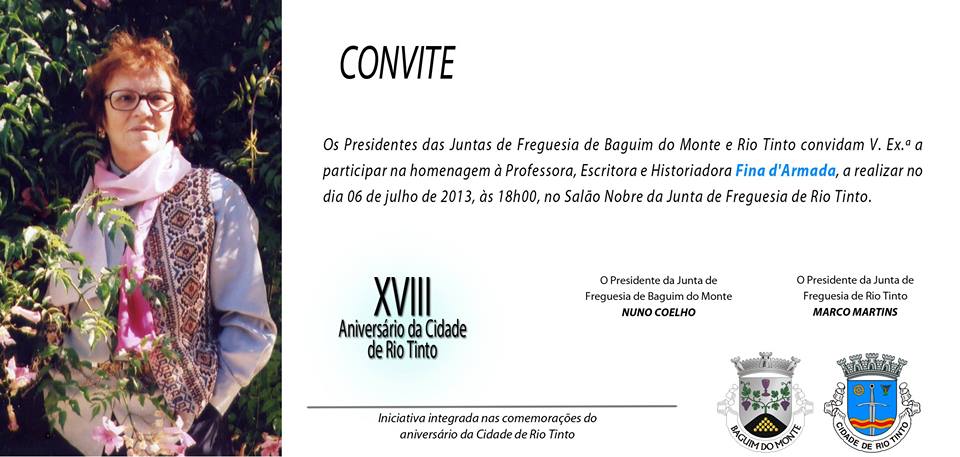 CONVITE

Os Presidentes das Juntas de Freguesia de Baguim do Monte e Rio Tinto convidam V. Ex.ª a participar na homenagem à Professora, Escritora e Historiadora Fina d'Armada, a realizar no dia 06 de julho de 2013, às 18h00, no Salão Nobre da Junta de Freguesia de Rio Tinto.

XVIII
Aniversário da Cidade
de Rio Tinto

O Presidente da Junta de
Freguesia de Baguim do Monte
NUNO COELHO

O Presidente da Junta de
Freguesia de Rio Tinto
MARCO MARTINS

Iniciativa integrada nas comemorações do aniversário da Cidade de Rio Tinto

BAGUIM DO MONTE

CIDADE DE RIO TINTO